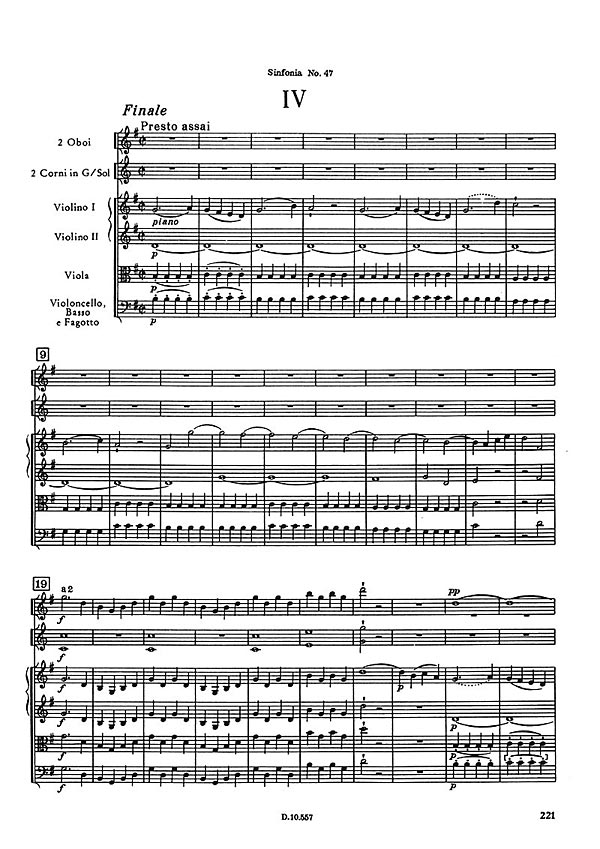 Sinfonia No. 47

IV

Finale

Presto assai

2 Oboi

2 Corni in G/Sol

Violino I

Violino II

Viola

Violoncello, Basso e Fagotto

piano

p

p

p

9

19

a2

f

f

f

f

f

f

pp

p

p

p

p

D.10.557

221